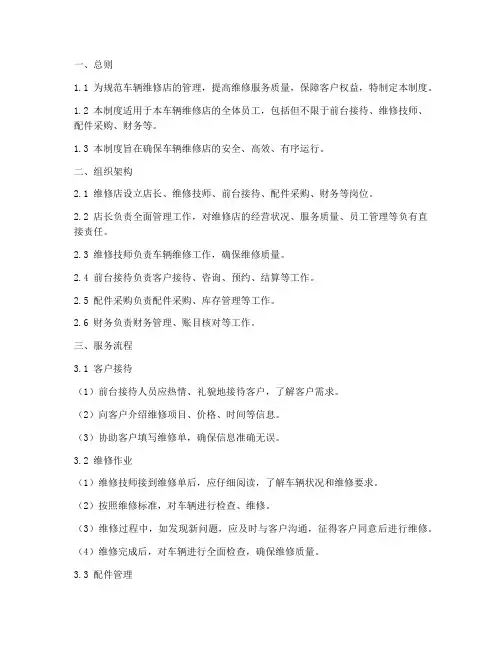 一、总则

1.1 为规范车辆维修店的管理，提高维修服务质量，保障客户权益，特制定本制度。

1.2 本制度适用于本车辆维修店的全体员工，包括但不限于前台接待、维修技师、配件采购、财务等。

1.3 本制度旨在确保车辆维修店的安全、高效、有序运行。

二、组织架构

2.1 维修店设立店长、维修技师、前台接待、配件采购、财务等岗位。

2.2 店长负责全面管理工作，对维修店的经营状况、服务质量、员工管理等负有直接责任。

2.3 维修技师负责车辆维修工作，确保维修质量。

2.4 前台接待负责客户接待、咨询、预约、结算等工作。

2.5 配件采购负责配件采购、库存管理等工作。

2.6 财务负责财务管理、账目核对等工作。

三、服务流程

3.1 客户接待

（1）前台接待人员应热情、礼貌地接待客户，了解客户需求。

（2）向客户介绍维修项目、价格、时间等信息。

（3）协助客户填写维修单，确保信息准确无误。

3.2 维修作业

（1）维修技师接到维修单后，应仔细阅读，了解车辆状况和维修要求。

（2）按照维修标准，对车辆进行检查、维修。

（3）维修过程中，如发现新问题，应及时与客户沟通，征得客户同意后进行维修。

（4）维修完成后，对车辆进行全面检查，确保维修质量。

3.3 配件管理